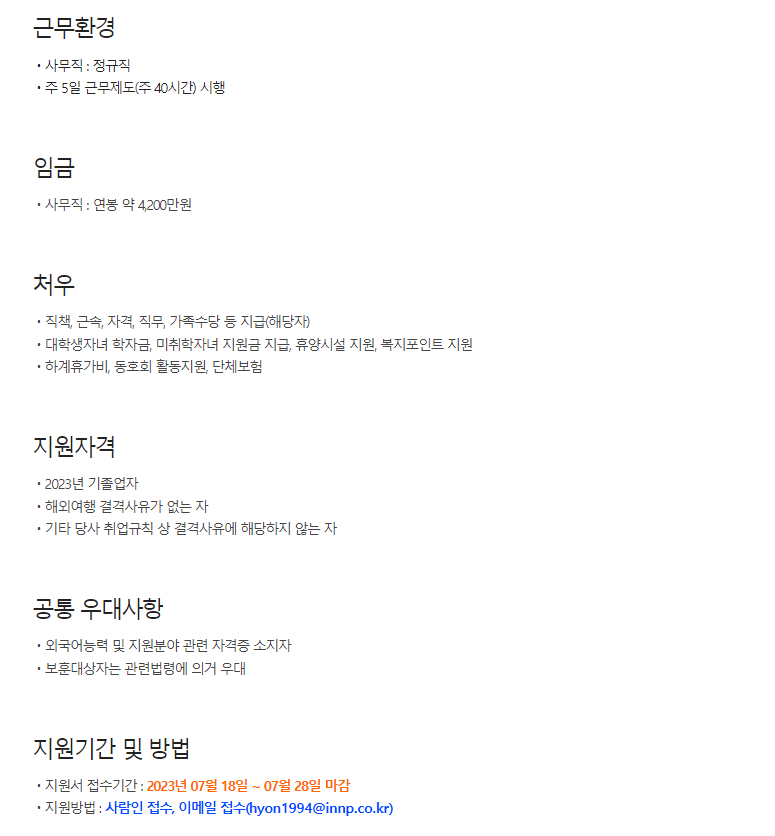 근무환경

• 사무직 : 정규직
• 주 5일 근무제도(주 40시간) 시행

임금

• 사무직 : 연봉 약 4,200만원

처우

• 직책, 근속, 자격, 직무, 가족수당 등 지급(해당자)
• 대학생자녀 학자금, 미취학자녀 지원금 지급, 휴양시설 지원, 복지포인트 지원
• 하계휴가비, 동호회 활동지원, 단체보험

지원자격

• 2023년 기졸업자
• 해외여행 결격사유가 없는 자
• 기타 당사 취업규칙 상 결격사유에 해당하지 않는 자

공통 우대사항

• 외국어능력 및 지원분야 관련 자격증 소지자
• 보훈대상자는 관련법령에 의거 우대

지원기간 및 방법

• 지원서 접수기간 : 2023년 07월 18일 ~ 07월 28일 마감
• 지원방법 : 사람인 접수, 이메일 접수(hyon1994@innp.co.kr)